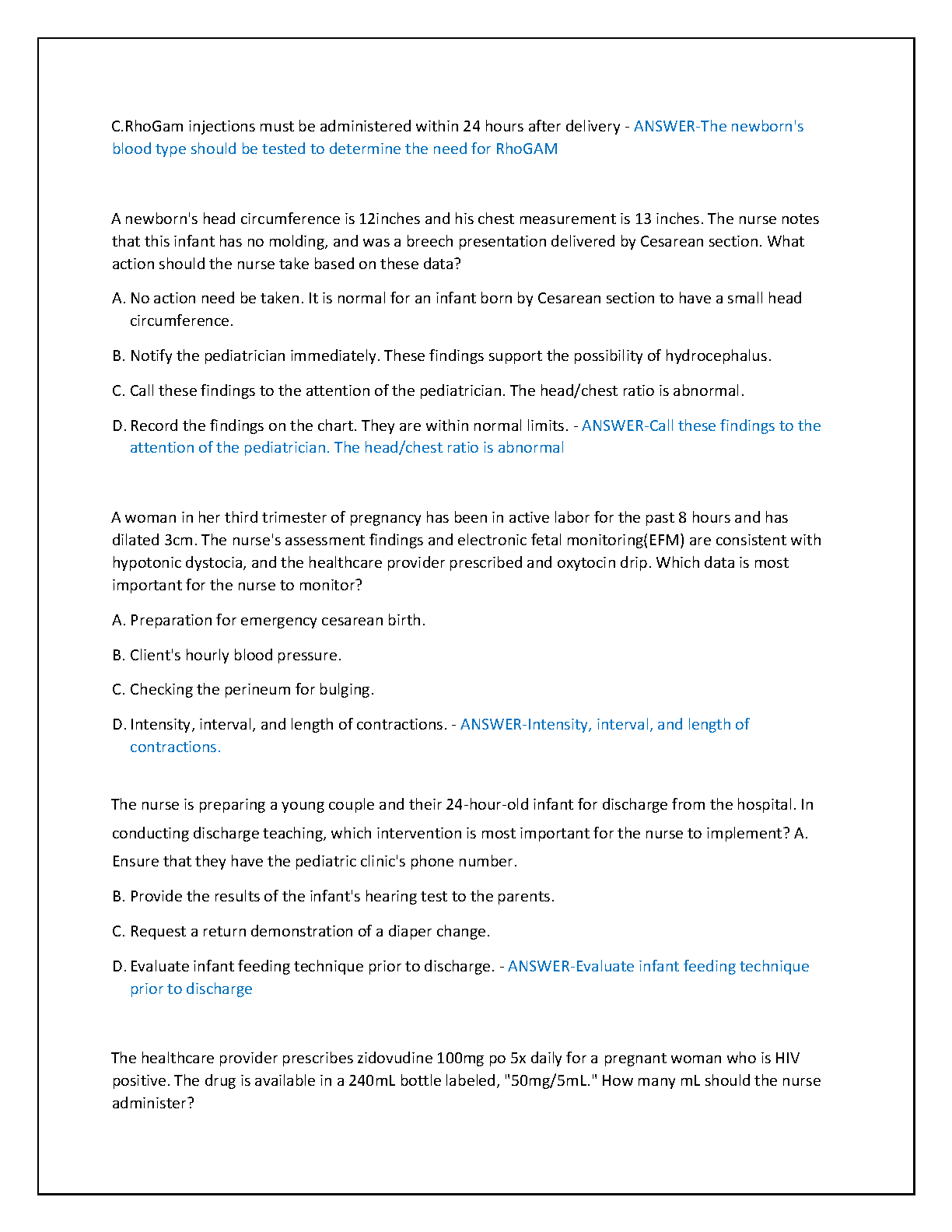 C.RhoGam injections must be administered within 24 hours after delivery - ANSWER-The newborn's blood type should be tested to determine the need for RhoGAM

A newborn's head circumference is 12inches and his chest measurement is 13 inches. The nurse notes that this infant has no molding, and was a breech presentation delivered by Cesarean section. What action should the nurse take based on these data?

A. No action need be taken. It is normal for an infant born by Cesarean section to have a small head circumference.

B. Notify the pediatrician immediately. These findings support the possibility of hydrocephalus.

C. Call these findings to the attention of the pediatrician. The head/chest ratio is abnormal.

D. Record the findings on the chart. They are within normal limits. - ANSWER-Call these findings to the attention of the pediatrician. The head/chest ratio is abnormal

A woman in her third trimester of pregnancy has been in active labor for the past 8 hours and has dilated 3cm. The nurse's assessment findings and electronic fetal monitoring(EFM) are consistent with hypotonic dystocia, and the healthcare provider prescribed and oxytocin drip. Which data is most important for the nurse to monitor?

A. Preparation for emergency cesarean birth.

B. Client's hourly blood pressure.

C. Checking the perineum for bulging.

D. Intensity, interval, and length of contractions. - ANSWER-Intensity, interval, and length of contractions.

The nurse is preparing a young couple and their 24-hour-old infant for discharge from the hospital. In conducting discharge teaching, which intervention is most important for the nurse to implement? A. Ensure that they have the pediatric clinic's phone number.

B. Provide the results of the infant's hearing test to the parents.

C. Request a return demonstration of a diaper change.

D. Evaluate infant feeding technique prior to discharge. - ANSWER-Evaluate infant feeding technique prior to discharge

The healthcare provider prescribes zidovudine 100mg po 5x daily for a pregnant woman who is HIV positive. The drug is available in a 240mL bottle labeled, "50mg/5mL." How many mL should the nurse administer?